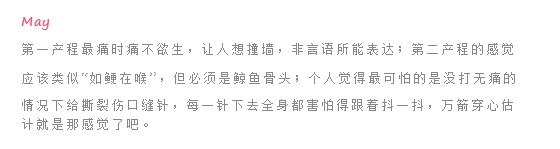 May

第一产程最痛时痛不欲生，让人想撞墙，非言语所能表达；第二产程的感觉应该类似“如鲠在喉”，但必须是鲸鱼骨头；个人觉得最可怕的是没打无痛的情况下给撕裂伤口缝针，每一针下去全身都害怕得跟着抖一抖，万箭穿心估计就是那感觉了吧。